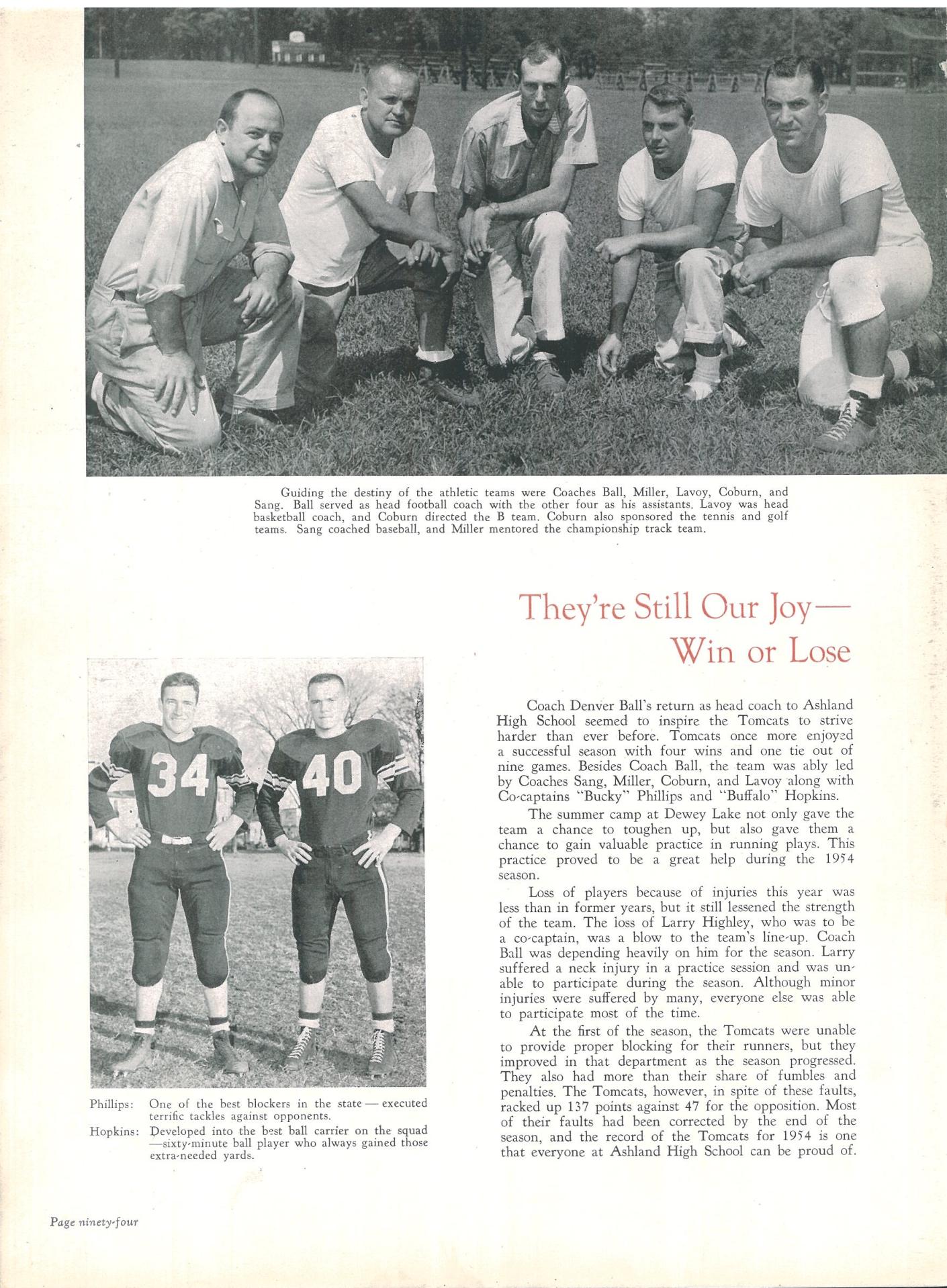 Guiding the destiny of the athletic teams were Coaches Ball, Miller, Lavoy, Coburn, and Sang. Ball served as head football coach with the other four as his assistants. Lavoy was head basketball coach, and Coburn directed the B team. Coburn also sponsored the tennis and golf teams. Sang coached baseball, and Miller mentored the championship track team.

They're Still Our Joy— Win or Lose

34

40

Phillips: One of the best blockers in the state — executed terrific tackles against opponents.

Hopkins: Developed into the best ball carrier on the squad —sixty-minute ball player who always gained those extra-needed yards.

Coach Denver Ball's return as head coach to Ashland High School seemed to inspire the Tomcats to strive harder than ever before. Tomcats once more enjoyed a successful season with four wins and one tie out of nine games. Besides Coach Ball, the team was ably led by Coaches Sang, Miller, Coburn, and Lavoy along with Co-captains "Bucky" Phillips and "Buffalo" Hopkins.

The summer camp at Dewey Lake not only gave the team a chance to toughen up, but also gave them a chance to gain valuable practice in running plays. This practice proved to be a great help during the 1954 season.

Loss of players because of injuries this year was less than in former years, but it still lessened the strength of the team. The loss of Larry Highley, who was to be a co-captain, was a blow to the team's line-up. Coach Ball was depending heavily on him for the season. Larry suffered a neck injury in a practice session and was unable to participate during the season. Although minor injuries were suffered by many, everyone else was able to participate most of the time.

At the first of the season, the Tomcats were unable to provide proper blocking for their runners, but they improved in that department as the season progressed. They also had more than their share of fumbles and penalties. The Tomcats, however, in spite of these faults, racked up 137 points against 47 for the opposition. Most of their faults had been corrected by the end of the season, and the record of the Tomcats for 1954 is one that everyone at Ashland High School can be proud of.

Page ninety-four